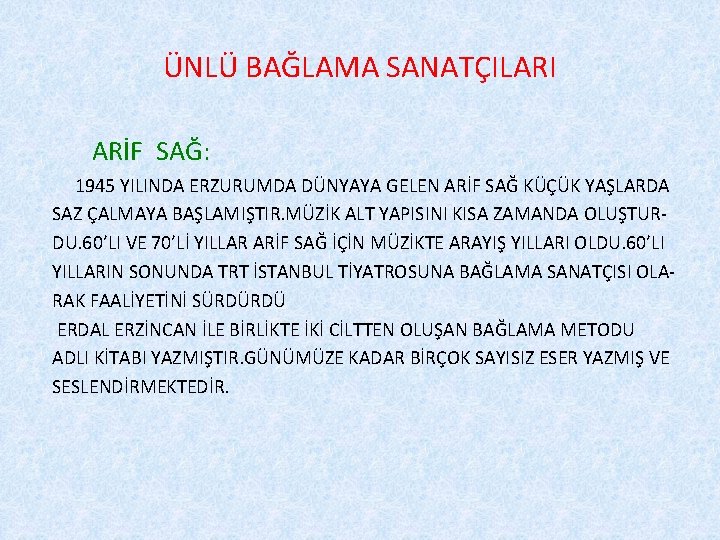 ÜNLÜ BAĞLAMA SANATÇILARI

ARİF SAĞ:

1945 YILINDA ERZURUMDA DÜNYAYA GELEN ARİF SAĞ KÜÇÜK YAŞLARDA SAZ ÇALMAYA BAŞLAMIŞTIR.MÜZİK ALT YAPISINI KISA ZAMANDA OLUŞTURDU.60'LI VE 70'Lİ YILLAR ARİF SAĞ İÇİN MÜZİKTE ARAYIŞ YILLARI OLDU.60'LI YILLARIN SONUNDA TRT İSTANBUL TİYATROSUNA BAĞLAMA SANATÇISI OLARAK FAALİYETİNİ SÜRDÜRDÜ

ERDAL ERZİNCAN İLE BİRLİKTE İKİ CİLTTEN OLUŞAN BAĞLAMA METODU ADLI KİTABI YAZMIŞTIR.GÜNÜMÜZE KADAR BİRÇOK SAYISIZ ESER YAZMIŞ VE SESLENDİRMEKTEDİR.